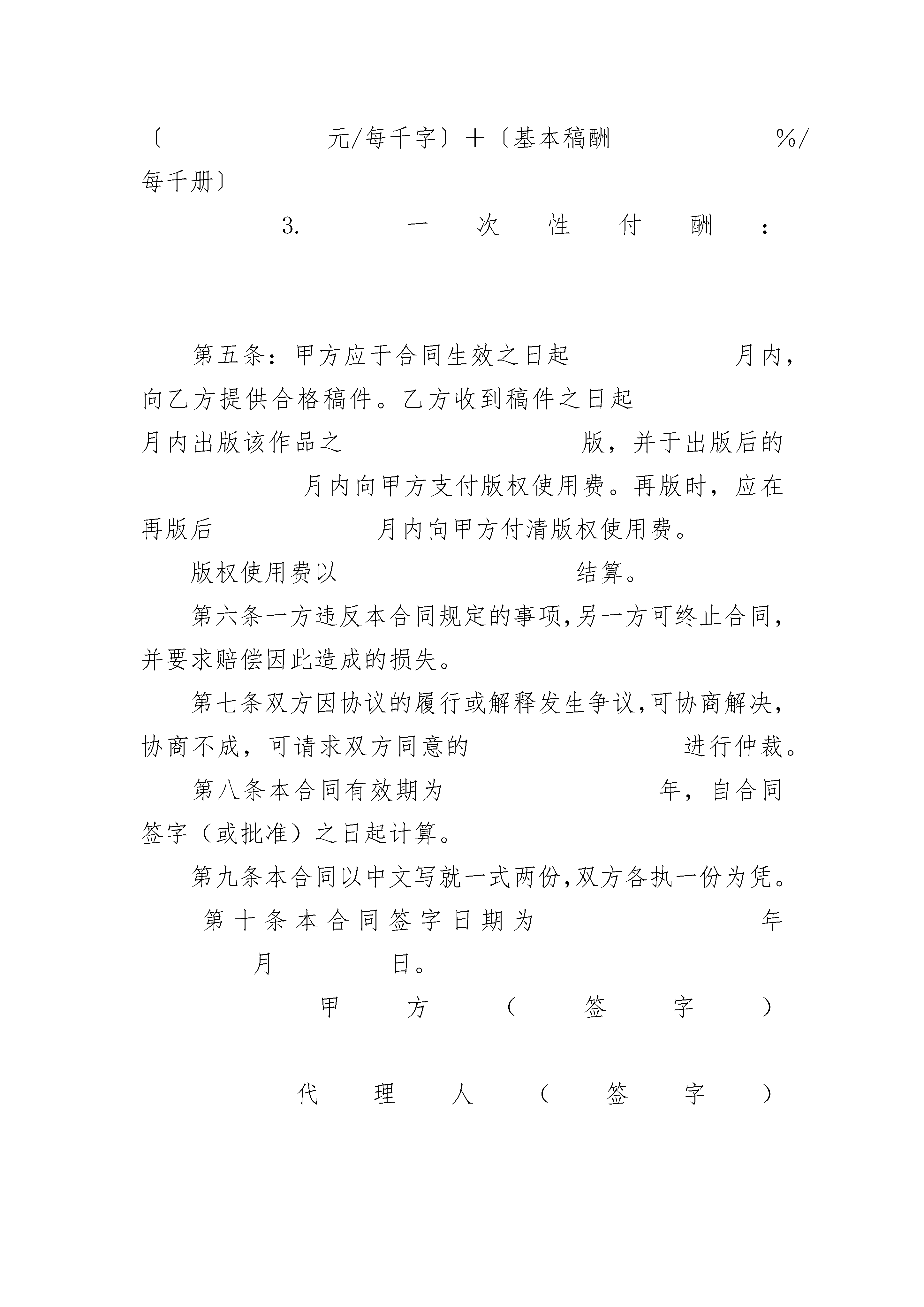 〔 元/每千字〕+〔基本稿酬 %/每千册〕

3. 一次性付酬：

第五条：甲方应于合同生效之日起 月内，向乙方提供合格稿件。乙方收到稿件之日起 月内出版该作品之 版，并于出版后的 月内向甲方支付版权使用费。再版时，应在再版后 月内向甲方付清版权使用费。

版权使用费以 结算。

第六条一方违反本合同规定的事项,另一方可终止合同,并要求赔偿因此造成的损失。

第七条双方因协议的履行或解释发生争议,可协商解决,协商不成，可请求双方同意的 进行仲裁。

第八条本合同有效期为 年，自合同签字（或批准）之日起计算。

第九条本合同以中文写就一式两份,双方各执一份为凭。

第十条本合同签字日期为 年 月 日。

甲方（签字）

代理人（签字）